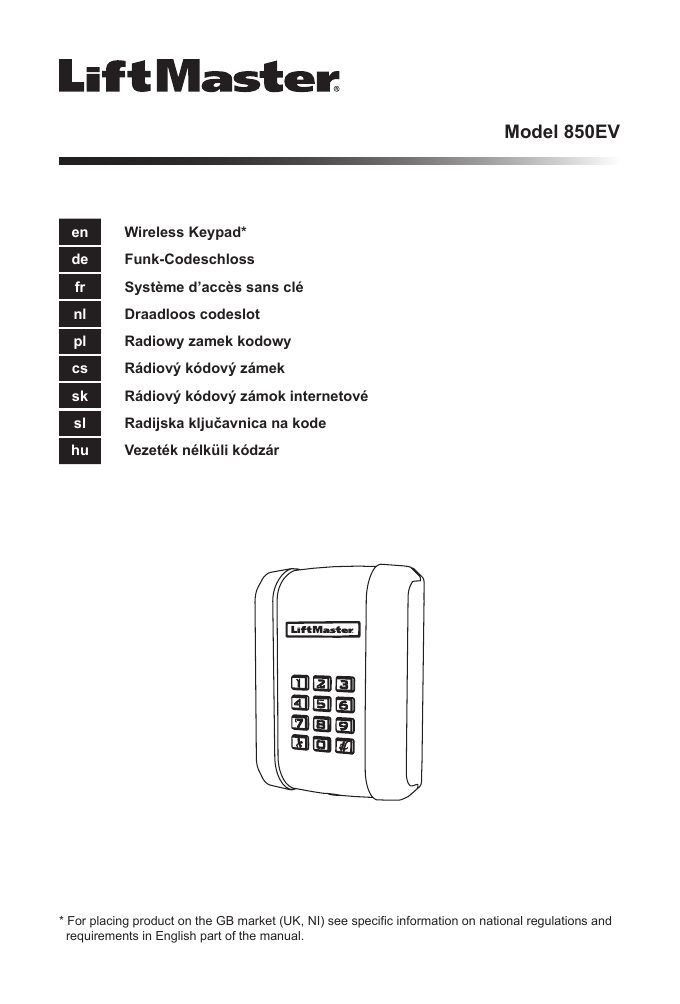 LiftMaster®

Model 850EV

en Wireless Keypad*
de Funk-Codeschloss
fr Système d'accès sans clé
nl Draadloos codeslot
pl Radiowy zamek kodowy
cs Rádiový kódový zámek
sk Rádiový kódový zámok internetové
sl Radijska ključavnica na kode
hu Vezeték nélküli kódzár

LiftMaster

1 2 3
4 5 6
7 8 9
0

* For placing product on the GB market (UK, NI) see specific information on national regulations and requirements in English part of the manual.